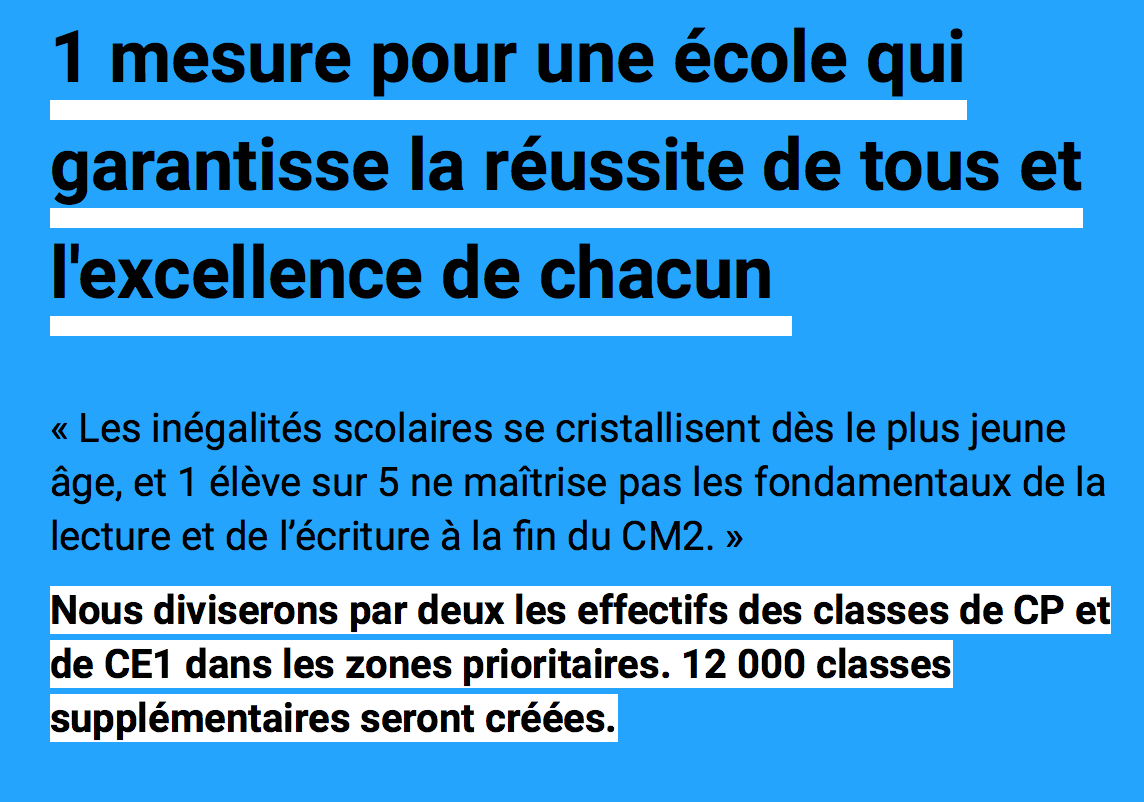 1 mesure pour une école qui garantisse la réussite de tous et l'excellence de chacun

« Les inégalités scolaires se cristallisent dès le plus jeune âge, et 1 élève sur 5 ne maîtrise pas les fondamentaux de la lecture et de l'écriture à la fin du CM2. »

Nous diviserons par deux les effectifs des classes de CP et de CE1 dans les zones prioritaires. 12 000 classes supplémentaires seront créées.